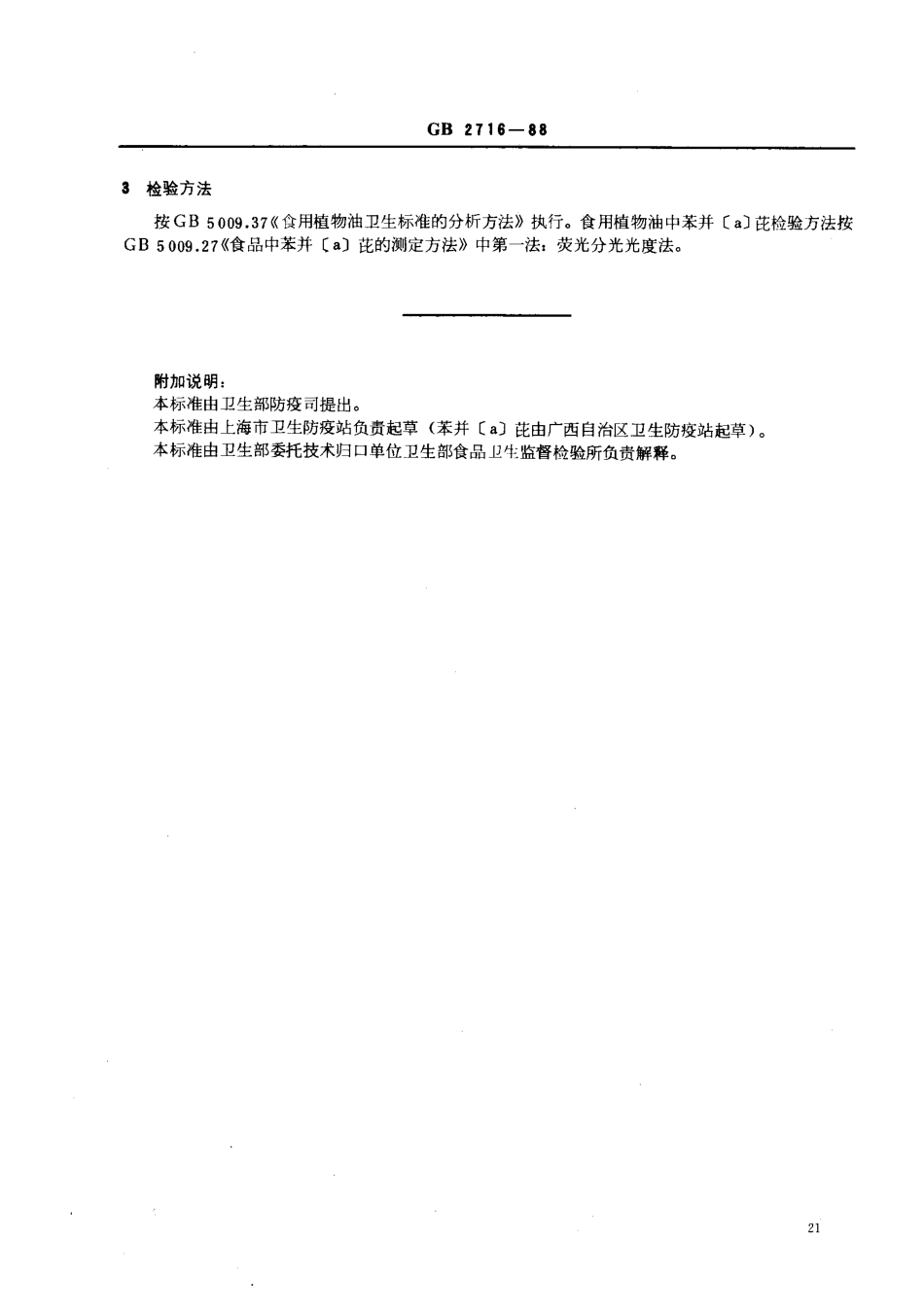 GB 2716—88

3 检验方法

按GB 5009.37《食用植物油卫生标准的分析方法》执行。食用植物油中苯并〔a〕芘检验方法按GB 5009.27《食品中苯并〔a〕芘的测定方法》中第一法：荧光分光光度法。

附加说明：
本标准由卫生部防疫司提出。
本标准由上海市卫生防疫站负责起草（苯并〔a〕芘由广西自治区卫生防疫站起草）。
本标准由卫生部委托技术归口单位卫生部食品卫生监督检验所负责解释。

21